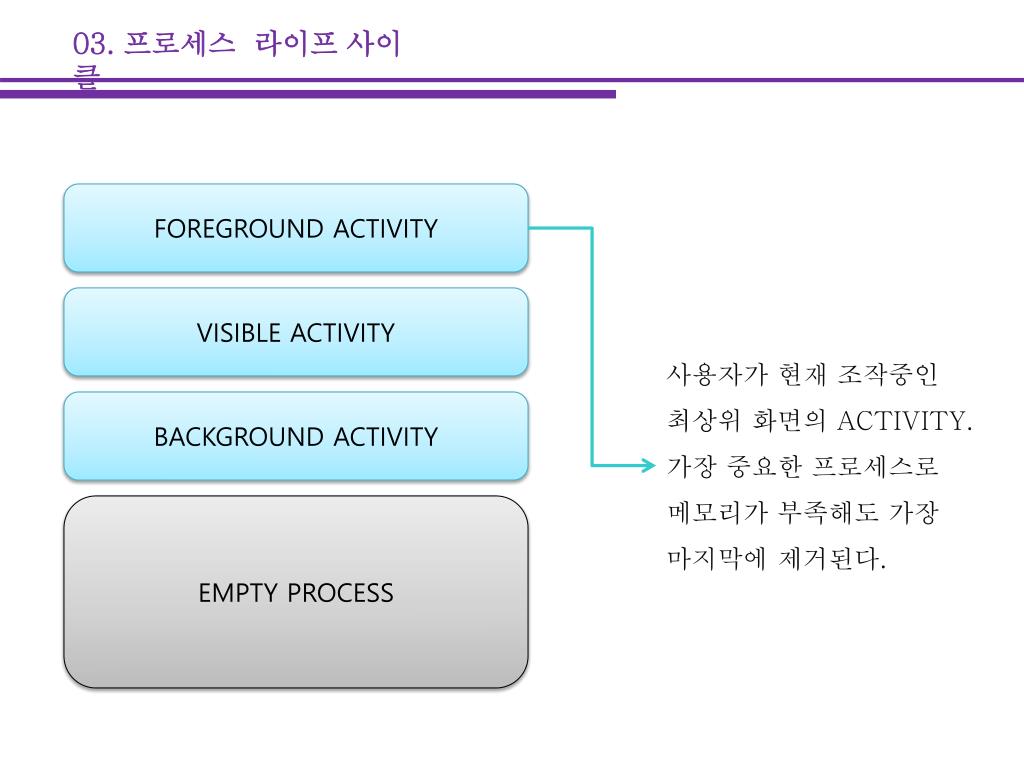 03. 프로세스  라이프 사이클

FOREGROUND ACTIVITY

VISIBLE ACTIVITY

BACKGROUND ACTIVITY

EMPTY PROCESS

사용자가 현재 조작중인 최상위 화면의 ACTIVITY. 가장 중요한 프로세스로 메모리가 부족해도 가장 마지막에 제거된다.